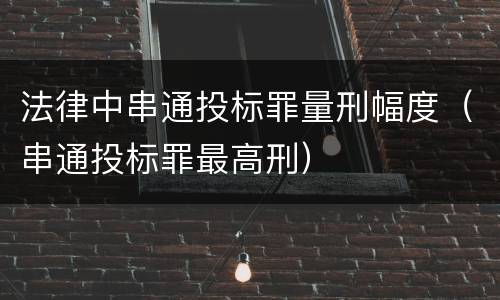 法律中串通投标罪量刑幅度（串通投标罪最高刑）